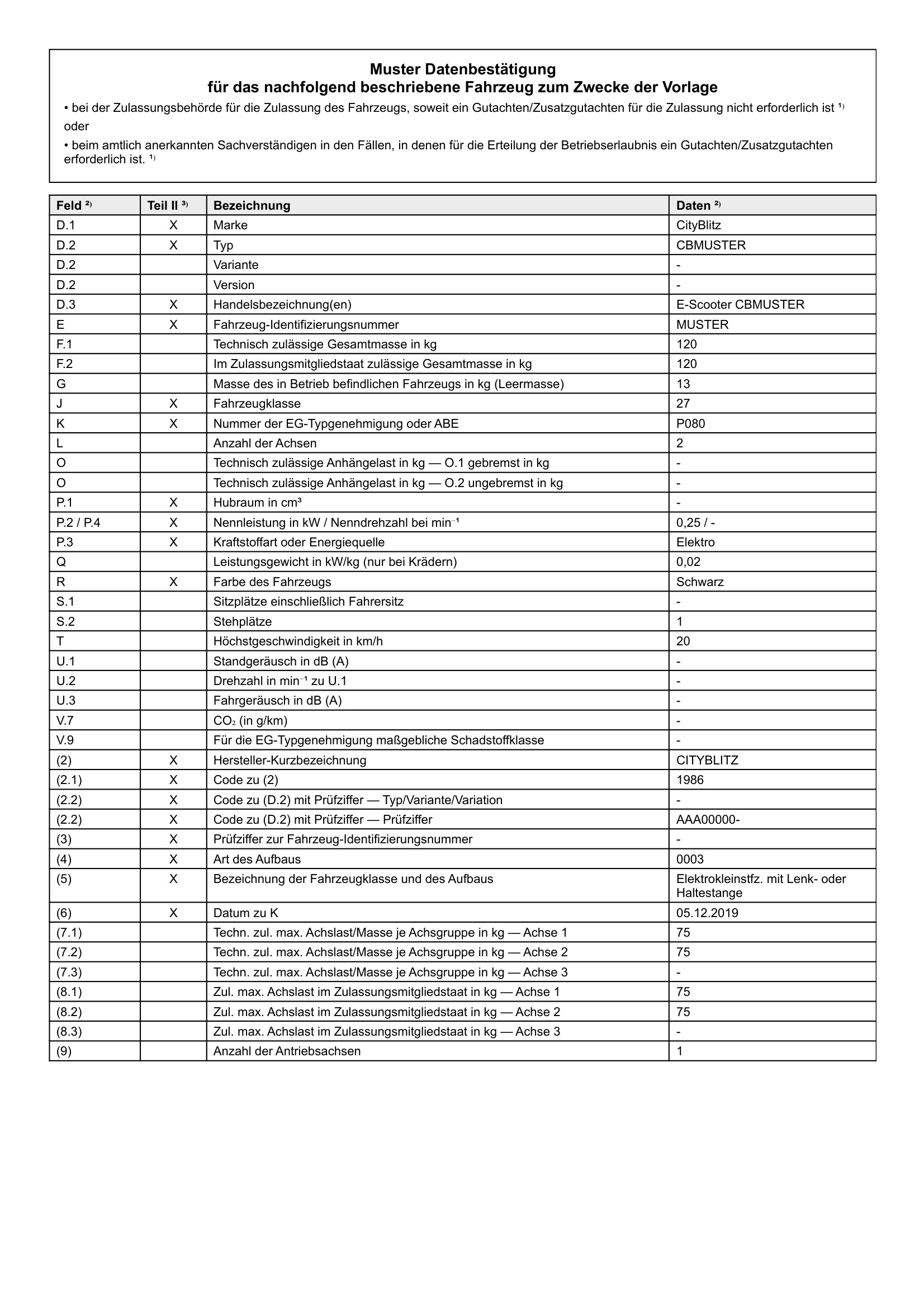 Muster Datenbestätigung
für das nachfolgend beschriebene Fahrzeug zum Zwecke der Vorlage

• bei der Zulassungsbehörde für die Zulassung des Fahrzeugs, soweit ein Gutachten/Zusatzgutachten für die Zulassung nicht erforderlich ist $^{1)}$
oder

• beim amtlich anerkannten Sachverständigen in den Fällen, in denen für die Erteilung der Betriebserlaubnis ein Gutachten/Zusatzgutachten erforderlich ist. $^{1)}$

| Feld $^{2)}$ | Teil II $^{3)}$ | Bezeichnung | Daten $^{2)}$ |
|---|---|---|---|
| D.1 | X | Marke | CityBlitz |
| D.2 | X | Typ | CBMUSTER |
| D.2 | | Variante | - |
| D.2 | | Version | - |
| D.3 | X | Handelsbezeichnung(en) | E-Scooter CBMUSTER |
| E | X | Fahrzeug-Identifizierungsnummer | MUSTER |
| F.1 | | Technisch zulässige Gesamtmasse in kg | 120 |
| F.2 | | Im Zulassungsmitgliedstaat zulässige Gesamtmasse in kg | 120 |
| G | | Masse des in Betrieb befindlichen Fahrzeugs in kg (Leermasse) | 13 |
| J | X | Fahrzeugklasse | 27 |
| K | X | Nummer der EG-Typgenehmigung oder ABE | P080 |
| L | | Anzahl der Achsen | 2 |
| O | | Technisch zulässige Anhängelast in kg — O.1 gebremst in kg | - |
| O | | Technisch zulässige Anhängelast in kg — O.2 ungebremst in kg | - |
| P.1 | X | Hubraum in cm³ | - |
| P.2 / P.4 | X | Nennleistung in kW / Nenndrehzahl bei $min^{-1}$ | 0,25 / - |
| P.3 | X | Kraftstoffart oder Energiequelle | Elektro |
| Q | | Leistungsgewicht in kW/kg (nur bei Krädern) | 0,02 |
| R | X | Farbe des Fahrzeugs | Schwarz |
| S.1 | | Sitzplätze einschließlich Fahrersitz | - |
| S.2 | | Stehplätze | 1 |
| T | | Höchstgeschwindigkeit in km/h | 20 |
| U.1 | | Standgeräusch in dB (A) | - |
| U.2 | | Drehzahl in $min^{-1}$ zu U.1 | - |
| U.3 | | Fahrgeräusch in dB (A) | - |
| V.7 | | $CO_2$ (in g/km) | - |
| V.9 | | Für die EG-Typgenehmigung maßgebliche Schadstoffklasse | - |
| (2) | X | Hersteller-Kurzbezeichnung | CITYBLITZ |
| (2.1) | X | Code zu (2) | 1986 |
| (2.2) | X | Code zu (D.2) mit Prüfziffer — Typ/Variante/Variation | - |
| (2.2) | X | Code zu (D.2) mit Prüfziffer — Prüfziffer | AAA00000- |
| (3) | X | Prüfziffer zur Fahrzeug-Identifizierungsnummer | - |
| (4) | X | Art des Aufbaus | 0003 |
| (5) | X | Bezeichnung der Fahrzeugklasse und des Aufbaus | Elektrokleinstfz. mit Lenk- oder Haltestange |
| (6) | X | Datum zu K | 05.12.2019 |
| (7.1) | | Techn. zul. max. Achslast/Masse je Achsgruppe in kg — Achse 1 | 75 |
| (7.2) | | Techn. zul. max. Achslast/Masse je Achsgruppe in kg — Achse 2 | 75 |
| (7.3) | | Techn. zul. max. Achslast/Masse je Achsgruppe in kg — Achse 3 | - |
| (8.1) | | Zul. max. Achslast im Zulassungsmitgliedstaat in kg — Achse 1 | 75 |
| (8.2) | | Zul. max. Achslast im Zulassungsmitgliedstaat in kg — Achse 2 | 75 |
| (8.3) | | Zul. max. Achslast im Zulassungsmitgliedstaat in kg — Achse 3 | - |
| (9) | | Anzahl der Antriebsachsen | 1 |